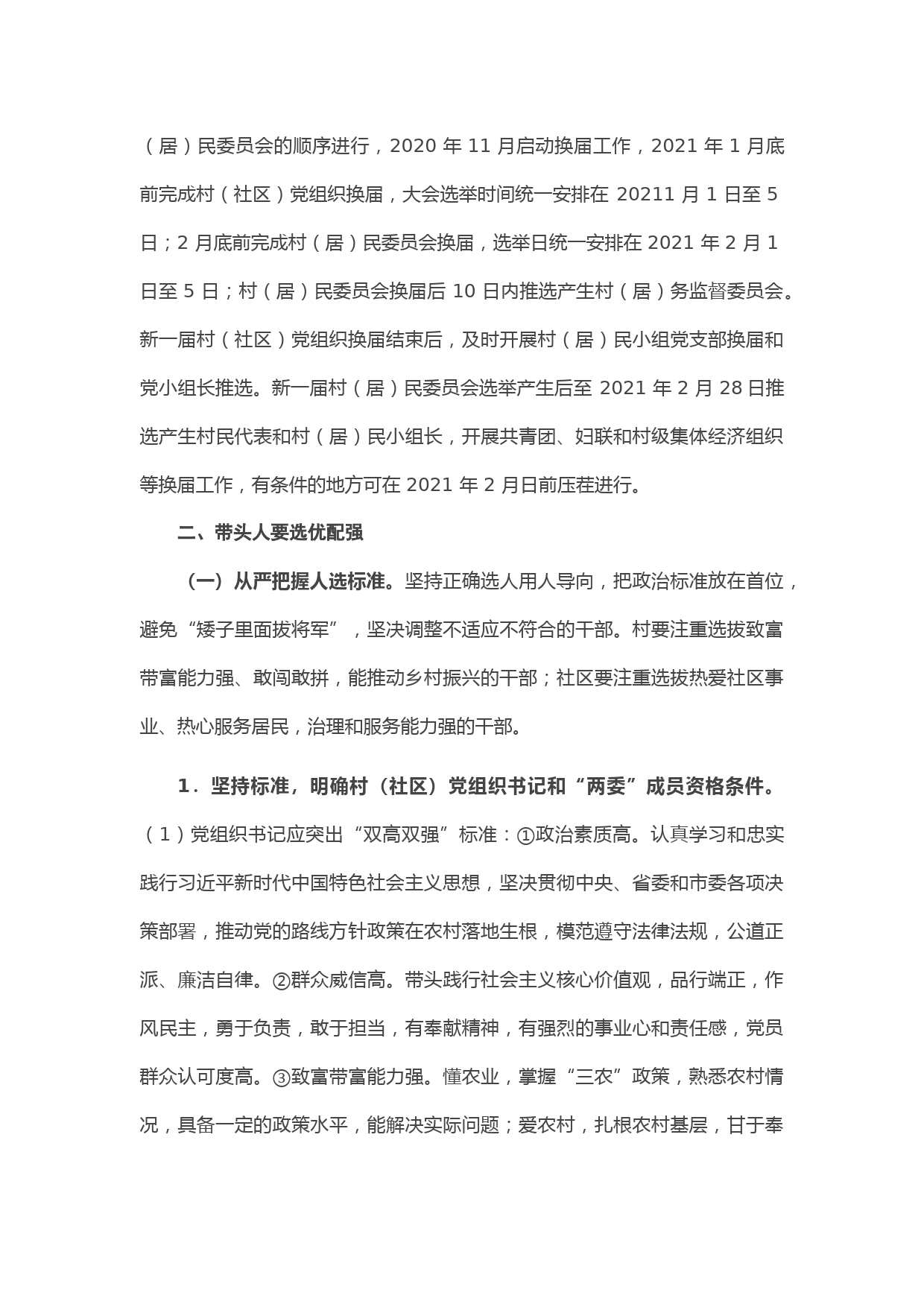 （居）民委员会的顺序进行，2020 年 11 月启动换届工作，2021 年 1 月底前完成村（社区）党组织换届，大会选举时间统一安排在 20211 月 1 日至 5 日；2 月底前完成村（居）民委员会换届，选举日统一安排在 2021 年 2 月 1 日至 5 日；村（居）民委员会换届后 10 日内推选产生村（居）务监督委员会。新一届村（社区）党组织换届结束后，及时开展村（居）民小组党支部换届和党小组长推选。新一届村（居）民委员会选举产生后至 2021 年 2 月 28 日推选产生村民代表和村（居）民小组长，开展共青团、妇联和村级集体经济组织等换届工作，有条件的地方可在 2021 年 2 月日前压茬进行。

二、带头人要选优配强

（一）从严把握人选标准。坚持正确选人用人导向，把政治标准放在首位，避免“矮子里面拔将军”，坚决调整不适应不符合的干部。村要注重选拔致富带富能力强、敢闯敢拼，能推动乡村振兴的干部；社区要注重选拔热爱社区事业、热心服务居民，治理和服务能力强的干部。

1．坚持标准，明确村（社区）党组织书记和“两委”成员资格条件。（1）党组织书记应突出“双高双强”标准：①政治素质高。认真学习和忠实践行习近平新时代中国特色社会主义思想，坚决贯彻中央、省委和市委各项决策部署，推动党的路线方针政策在农村落地生根，模范遵守法律法规，公道正派、廉洁自律。②群众威信高。带头践行社会主义核心价值观，品行端正，作风民主，勇于负责，敢于担当，有奉献精神，有强烈的事业心和责任感，党员群众认可度高。③致富带富能力强。懂农业，掌握“三农”政策，熟悉农村情况，具备一定的政策水平，能解决实际问题；爱农村，扎根农村基层，甘于奉